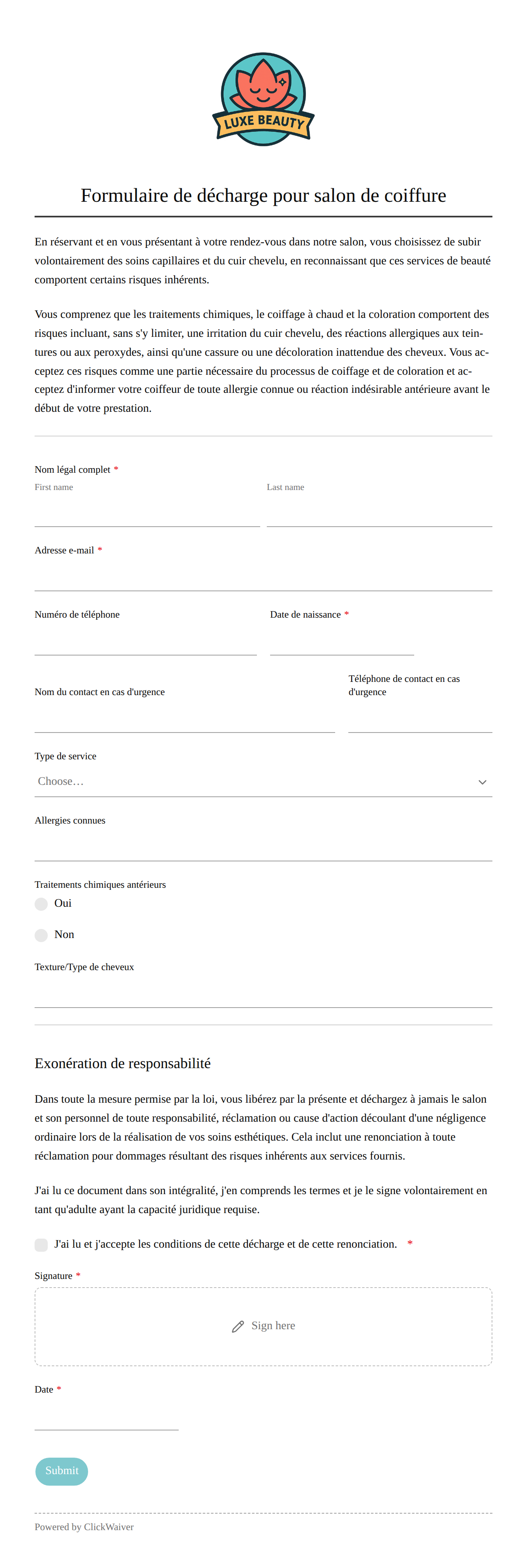 LUXE BEAUTY

Formulaire de décharge pour salon de coiffure

En réservant et en vous présentant à votre rendez-vous dans notre salon, vous choisissez de subir volontairement des soins capillaires et du cuir chevelu, en reconnaissant que ces services de beauté comportent certains risques inhérents.

Vous comprenez que les traitements chimiques, le coiffage à chaud et la coloration comportent des risques incluant, sans s'y limiter, une irritation du cuir chevelu, des réactions allergiques aux teintures ou aux peroxydes, ainsi qu'une cassure ou une décoloration inattendue des cheveux. Vous acceptez ces risques comme une partie nécessaire du processus de coiffage et de coloration et acceptez d'informer votre coiffeur de toute allergie connue ou réaction indésirable antérieure avant le début de votre prestation.

Nom légal complet *
First name
Last name

Adresse e-mail *

Numéro de téléphone
Date de naissance *

Nom du contact en cas d'urgence
Téléphone de contact en cas d'urgence

Type de service
Choose…

Allergies connues

Traitements chimiques antérieurs
Oui
Non

Texture/Type de cheveux

Exonération de responsabilité

Dans toute la mesure permise par la loi, vous libérez par la présente et déchargez à jamais le salon et son personnel de toute responsabilité, réclamation ou cause d'action découlant d'une négligence ordinaire lors de la réalisation de vos soins esthétiques. Cela inclut une renonciation à toute réclamation pour dommages résultant des risques inhérents aux services fournis.

J'ai lu ce document dans son intégralité, j'en comprends les termes et je le signe volontairement en tant qu'adulte ayant la capacité juridique requise.

J'ai lu et j'accepte les conditions de cette décharge et de cette renonciation. *

Signature *
Sign here

Date *

Submit

Powered by ClickWaiver